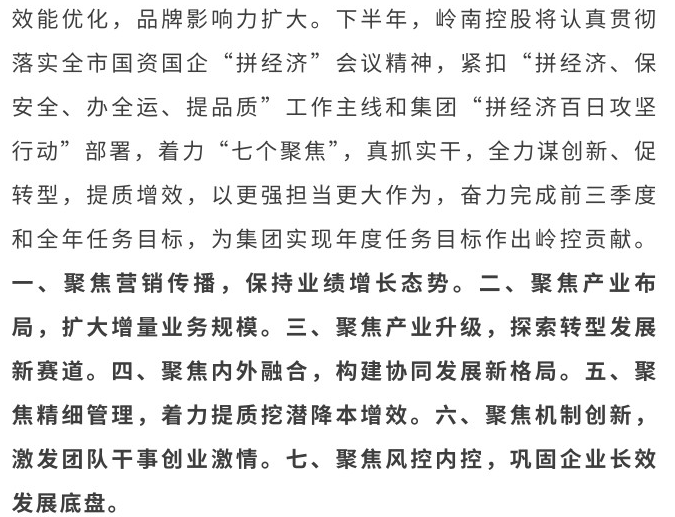 效能优化，品牌影响力扩大。下半年，岭南控股将认真贯彻落实全市国资国企“拼经济”会议精神，紧扣“拼经济、保安全、办全运、提品质”工作主线和集团“拼经济百日攻坚行动”部署，着力“七个聚焦”，真抓实干，全力谋创新、促转型，提质增效，以更强担当更大作为，奋力完成前三季度和全年任务目标，为集团实现年度任务目标作出岭控贡献。一、聚焦营销传播，保持业绩增长态势。二、聚焦产业布局，扩大增量业务规模。三、聚焦产业升级，探索转型发展新赛道。四、聚焦内外融合，构建协同发展新格局。五、聚焦精细管理，着力提质挖潜降本增效。六、聚焦机制创新，激发团队干事创业激情。七、聚焦风控内控，巩固企业长效发展底盘。